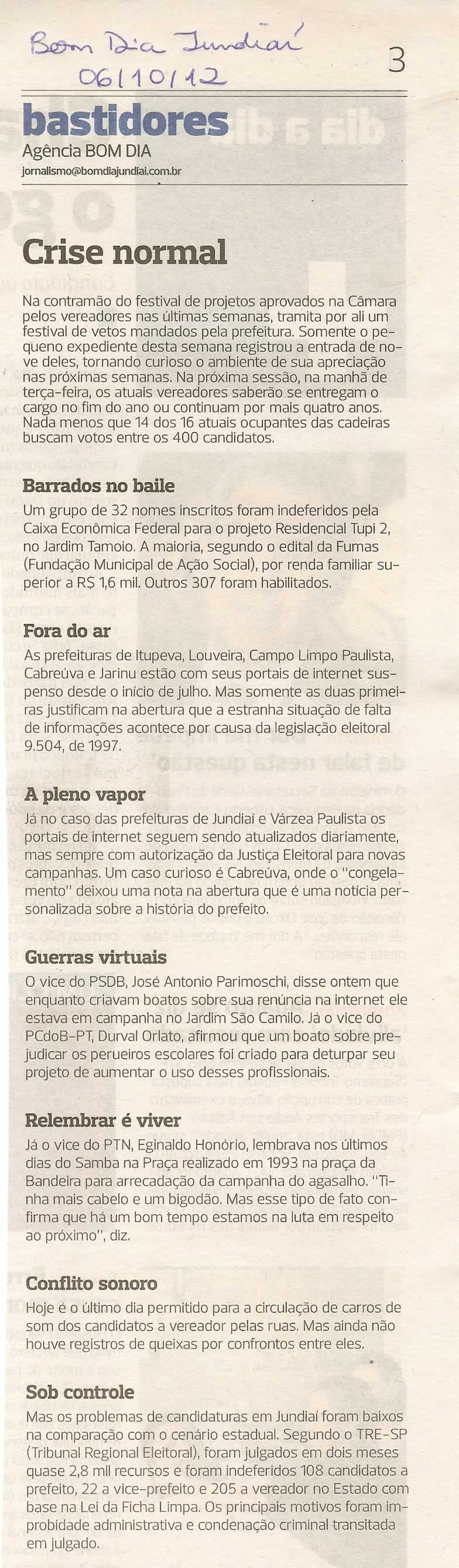 Bom Dia Jundiaí
06/10/12

3

bastidores
Agência BOM DIA
jornalismo@bomdiajundiai.com.br

Crise normal

Na contramão do festival de projetos aprovados na Câmara pelos vereadores nas últimas semanas, tramita por ali um festival de vetos mandados pela prefeitura. Somente o pequeno expediente desta semana registrou a entrada de nove deles, tornando curioso o ambiente de sua apreciação nas próximas semanas. Na próxima sessão, na manhã de terça-feira, os atuais vereadores saberão se entregam o cargo no fim do ano ou continuam por mais quatro anos. Nada menos que 14 dos 16 atuais ocupantes das cadeiras buscam votos entre os 400 candidatos.

Barrados no baile
Um grupo de 32 nomes inscritos foram indeferidos pela Caixa Econômica Federal para o projeto Residencial Tupi 2, no Jardim Tamoio. A maioria, segundo o edital da Fumas (Fundação Municipal de Ação Social), por renda familiar superior a R$ 1,6 mil. Outros 307 foram habilitados.

Fora do ar
As prefeituras de Itupeva, Louveira, Campo Limpo Paulista, Cabreúva e Jarinu estão com seus portais de internet suspenso desde o início de julho. Mas somente as duas primeiras justificam na abertura que a estranha situação de falta de informações acontece por causa da legislação eleitoral 9.504, de 1997.

A pleno vapor
Já no caso das prefeituras de Jundiaí e Várzea Paulista os portais de internet seguem sendo atualizados diariamente, mas sempre com autorização da Justiça Eleitoral para novas campanhas. Um caso curioso é Cabreúva, onde o "congelamento" deixou uma nota na abertura que é uma notícia personalizada sobre a história do prefeito.

Guerras virtuais
O vice do PSDB, José Antonio Parimoschi, disse ontem que enquanto criavam boatos sobre sua renúncia na internet ele estava em campanha no Jardim São Camilo. Já o vice do PCdoB-PT, Durval Orlato, afirmou que um boato sobre prejudicar os perueiros escolares foi criado para deturpar seu projeto de aumentar o uso desses profissionais.

Relembrar é viver
Já o vice do PTN, Eginaldo Honório, lembrava nos últimos dias do Samba na Praça realizado em 1993 na praça da Bandeira para arrecadação da campanha do agasalho. "Tinha mais cabelo e um bigodão. Mas esse tipo de fato confirma que há um bom tempo estamos na luta em respeito ao próximo", diz.

Conflito sonoro
Hoje é o último dia permitido para a circulação de carros de som dos candidatos a vereador pelas ruas. Mas ainda não houve registros de queixas por confrontos entre eles.

Sob controle
Mas os problemas de candidaturas em Jundiaí foram baixos na comparação com o cenário estadual. Segundo o TRE-SP (Tribunal Regional Eleitoral), foram julgados em dois meses quase 2,8 mil recursos e foram indeferidos 108 candidatos a prefeito, 22 a vice-prefeito e 205 a vereador no Estado com base na Lei da Ficha Limpa. Os principais motivos foram improbidade administrativa e condenação criminal transitada em julgado.